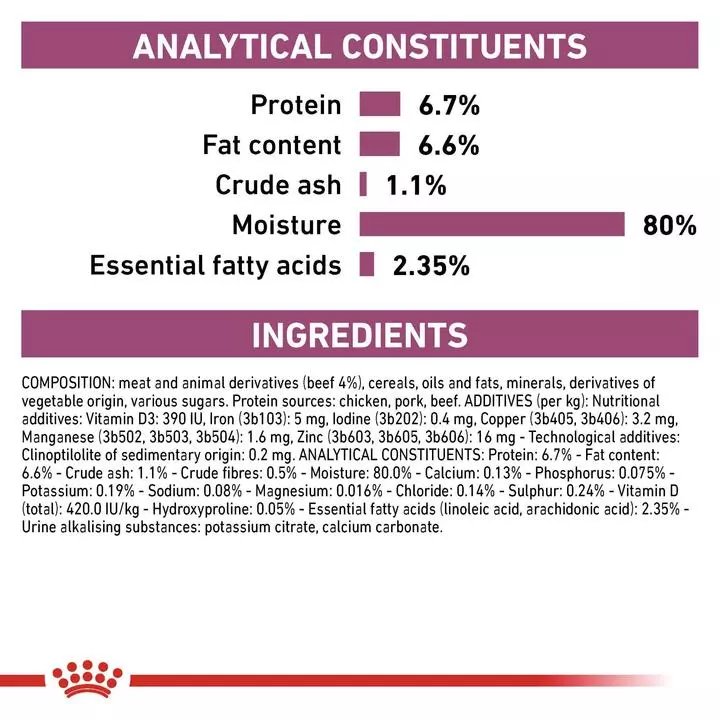 ANALYTICAL CONSTITUENTS

Protein 6.7%
Fat content 6.6%
Crude ash 1.1%
Moisture 80%
Essential fatty acids 2.35%

INGREDIENTS

COMPOSITION: meat and animal derivatives (beef 4%), cereals, oils and fats, minerals, derivatives of vegetable origin, various sugars. Protein sources: chicken, pork, beef. ADDITIVES (per kg): Nutritional additives: Vitamin D3: 390 IU, Iron (3b103): 5 mg, Iodine (3b202): 0.4 mg, Copper (3b405, 3b406): 3.2 mg, Manganese (3b502, 3b503, 3b504): 1.6 mg, Zinc (3b603, 3b605, 3b606): 16 mg - Technological additives: Clinoptilolite of sedimentary origin: 0.2 mg. ANALYTICAL CONSTITUENTS: Protein: 6.7% - Fat content: 6.6% - Crude ash: 1.1% - Crude fibres: 0.5% - Moisture: 80.0% - Calcium: 0.13% - Phosphorus: 0.075% - Potassium: 0.19% - Sodium: 0.08% - Magnesium: 0.016% - Chloride: 0.14% - Sulphur: 0.24% - Vitamin D (total): 420.0 IU/kg - Hydroxyproline: 0.05% - Essential fatty acids (linoleic acid, arachidonic acid): 2.35% - Urine alkalising substances: potassium citrate, calcium carbonate.